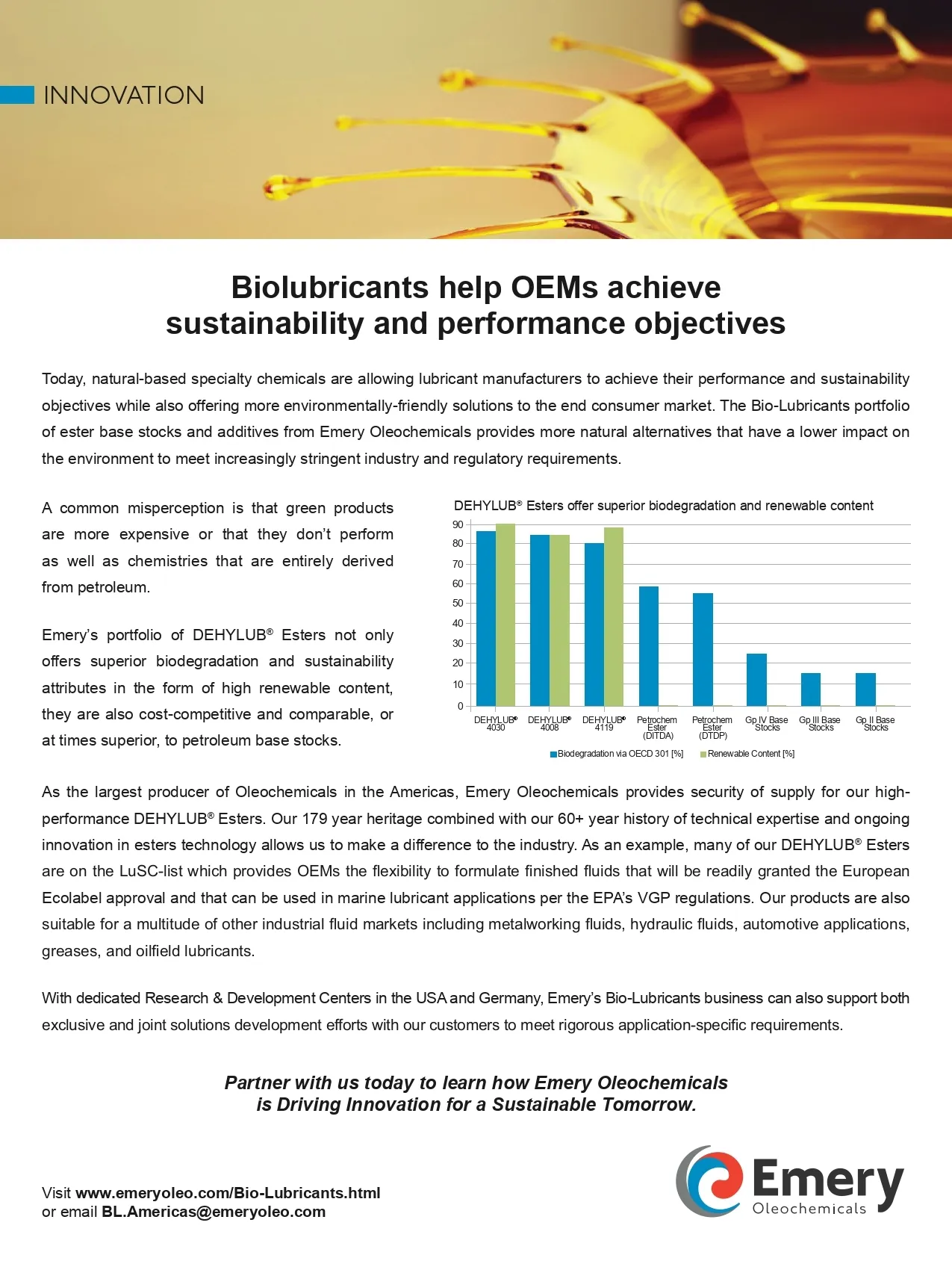 INNOVATION

Biolubricants help OEMs achieve sustainability and performance objectives

Today, natural-based specialty chemicals are allowing lubricant manufacturers to achieve their performance and sustainability objectives while also offering more environmentally-friendly solutions to the end consumer market. The Bio-Lubricants portfolio of ester base stocks and additives from Emery Oleochemicals provides more natural alternatives that have a lower impact on the environment to meet increasingly stringent industry and regulatory requirements.

A common misperception is that green products are more expensive or that they don't perform as well as chemistries that are entirely derived from petroleum.

Emery's portfolio of DEHYLUB® Esters not only offers superior biodegradation and sustainability attributes in the form of high renewable content, they are also cost-competitive and comparable, or at times superior, to petroleum base stocks.

DEHYLUB® Esters offer superior biodegradation and renewable content

90
80
70
60
50
40
30
20
10
0

DEHYLUB® 4030
DEHYLUB® 4008
DEHYLUB® 4119
Petrochem Ester (DITDA)
Petrochem Ester (DTDP)
Gp IV Base Stocks
Gp III Base Stocks
Gp II Base Stocks

Biodegradation via OECD 301 [%]
Renewable Content [%]

As the largest producer of Oleochemicals in the Americas, Emery Oleochemicals provides security of supply for our high-performance DEHYLUB® Esters. Our 179 year heritage combined with our 60+ year history of technical expertise and ongoing innovation in esters technology allows us to make a difference to the industry. As an example, many of our DEHYLUB® Esters are on the LuSC-list which provides OEMs the flexibility to formulate finished fluids that will be readily granted the European Ecolabel approval and that can be used in marine lubricant applications per the EPA's VGP regulations. Our products are also suitable for a multitude of other industrial fluid markets including metalworking fluids, hydraulic fluids, automotive applications, greases, and oilfield lubricants.

With dedicated Research & Development Centers in the USA and Germany, Emery's Bio-Lubricants business can also support both exclusive and joint solutions development efforts with our customers to meet rigorous application-specific requirements.

Partner with us today to learn how Emery Oleochemicals is Driving Innovation for a Sustainable Tomorrow.

Visit www.emeryoleo.com/Bio-Lubricants.html
or email BL.Americas@emeryoleo.com

Emery
Oleochemicals